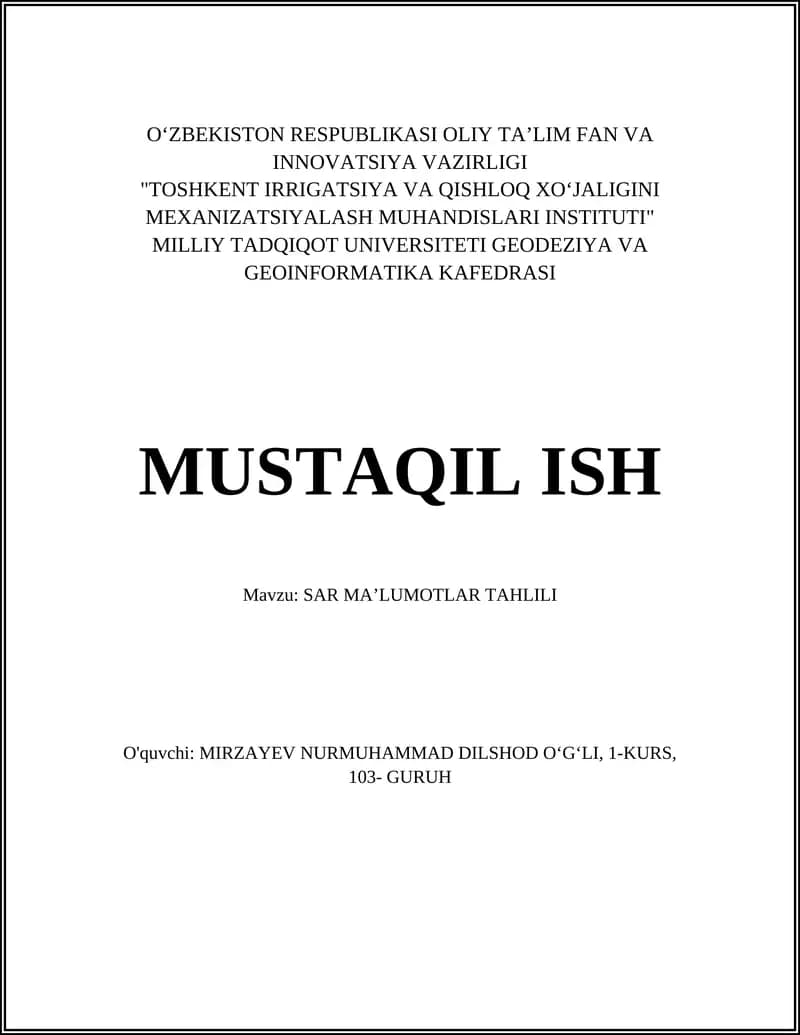 O‘ZBEKISTON RESPUBLIKASI OLIY TA’LIM FAN VA INNOVATSIYA VAZIRLIGI
"TOSHKENT IRRIGATSIYA VA QISHLOQ XO‘JALIGINI MEXANIZATSIYALASH MUHANDISLARI INSTITUTI" MILLIY TADQIQOT UNIVERSITETI GEODEZIYA VA GEOINFORMATIKA KAFEDRASI

MUSTAQIL ISH

Mavzu: SAR MA’LUMOTLAR TAHLILI

O'quvchi: MIRZAYEV NURMUHAMMAD DILSHOD O‘G‘LI, 1-KURS, 103- GURUH